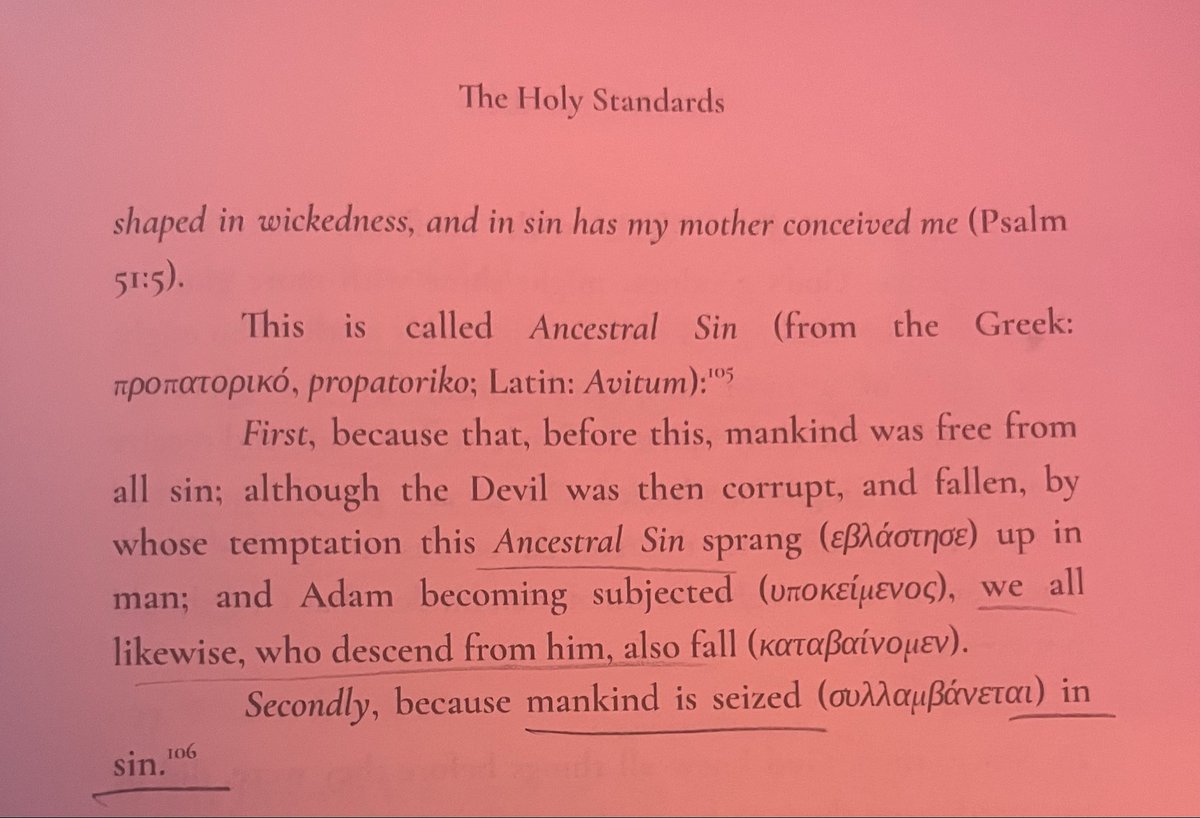 The Holy Standards

shaped in wickedness, and in sin has my mother conceived me (Psalm 51:5).

This is called Ancestral Sin (from the Greek: προπατορικό, propatoriko; Latin: Avitum):$^{105}$

First, because that, before this, mankind was free from all sin; although the Devil was then corrupt, and fallen, by whose temptation this Ancestral Sin sprang (εβλάστησε) up in man; and Adam becoming subjected (υποκείμενος), we all likewise, who descend from him, also fall (καταβαίνομεν).

Secondly, because mankind is seized (συλλαμβάνεται) in sin.$^{106}$